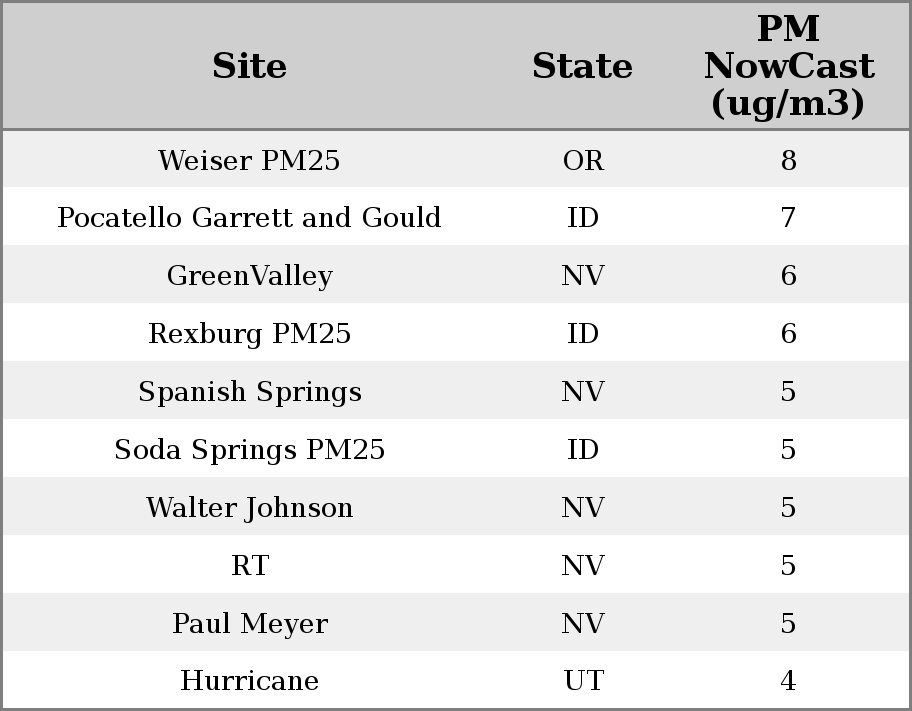 | Site | State | PM NowCast (ug/m3) |
|---|---|---|
| Weiser PM25 | OR | 8 |
| Pocatello Garrett and Gould | ID | 7 |
| GreenValley | NV | 6 |
| Rexburg PM25 | ID | 6 |
| Spanish Springs | NV | 5 |
| Soda Springs PM25 | ID | 5 |
| Walter Johnson | NV | 5 |
| RT | NV | 5 |
| Paul Meyer | NV | 5 |
| Hurricane | UT | 4 |